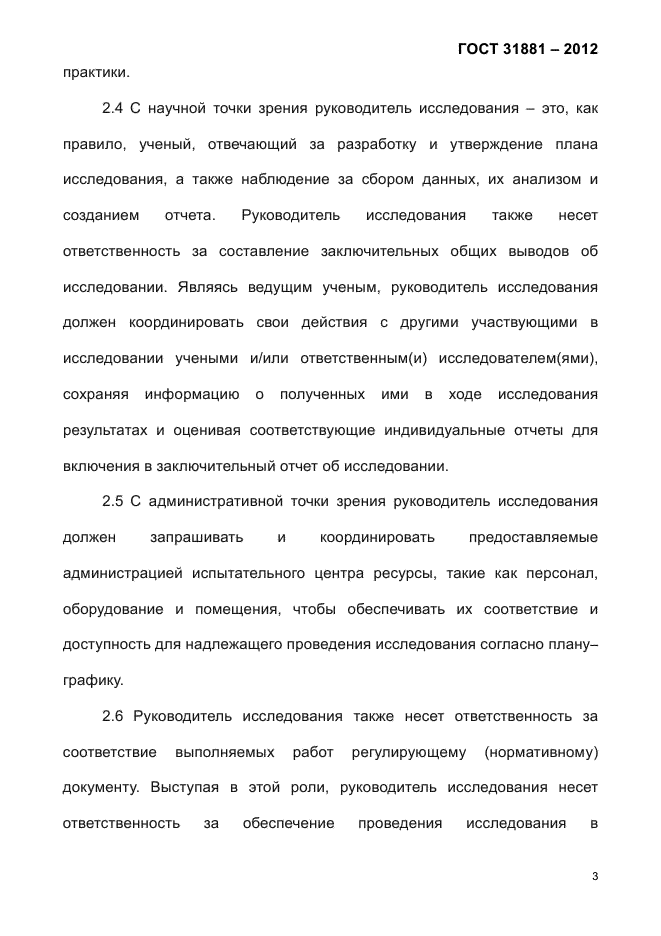 ГОСТ 31881 – 2012

практики.

2.4 С научной точки зрения руководитель исследования – это, как правило, ученый, отвечающий за разработку и утверждение плана исследования, а также наблюдение за сбором данных, их анализом и созданием отчета. Руководитель исследования также несет ответственность за составление заключительных общих выводов об исследовании. Являясь ведущим ученым, руководитель исследования должен координировать свои действия с другими участвующими в исследовании учеными и/или ответственным(и) исследователем(ями), сохраняя информацию о полученных ими в ходе исследования результатах и оценивая соответствующие индивидуальные отчеты для включения в заключительный отчет об исследовании.

2.5 С административной точки зрения руководитель исследования должен запрашивать и координировать предоставляемые администрацией испытательного центра ресурсы, такие как персонал, оборудование и помещения, чтобы обеспечивать их соответствие и доступность для надлежащего проведения исследования согласно плану–графику.

2.6 Руководитель исследования также несет ответственность за соответствие выполняемых работ регулирующему (нормативному) документу. Выступая в этой роли, руководитель исследования несет ответственность за обеспечение проведения исследования в

3